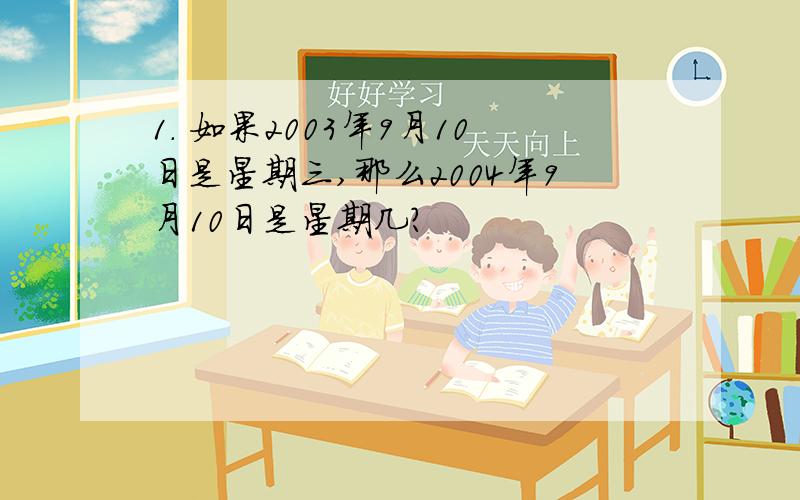 好好学习

天天向上

1. 如果2003年9月10日是星期三，那么2004年9月10日是星期几？